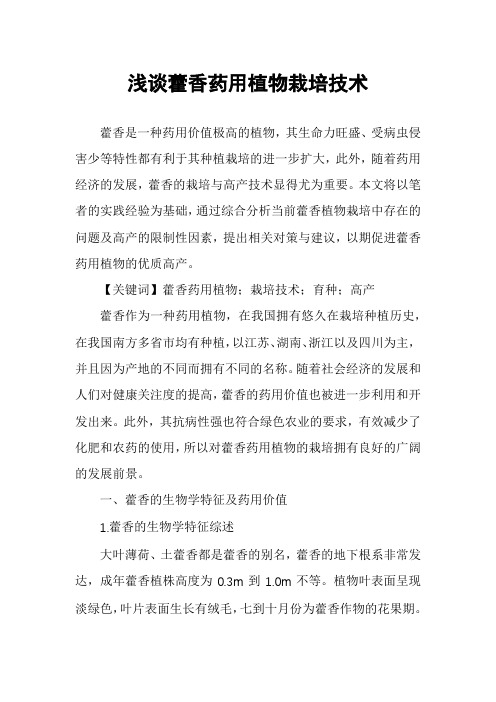 浅谈藿香药用植物栽培技术

藿香是一种药用价值极高的植物，其生命力旺盛、受病虫侵害少等特性都有利于其种植栽培的进一步扩大，此外，随着药用经济的发展，藿香的栽培与高产技术显得尤为重要。本文将以笔者的实践经验为基础，通过综合分析当前藿香植物栽培中存在的问题及高产的限制性因素，提出相关对策与建议，以期促进藿香药用植物的优质高产。

【关键词】藿香药用植物；栽培技术；育种；高产

藿香作为一种药用植物，在我国拥有悠久在栽培种植历史，在我国南方多省市均有种植，以江苏、湖南、浙江以及四川为主，并且因为产地的不同而拥有不同的名称。随着社会经济的发展和人们对健康关注度的提高，藿香的药用价值也被进一步利用和开发出来。此外，其抗病性强也符合绿色农业的要求，有效减少了化肥和农药的使用，所以对藿香药用植物的栽培拥有良好的广阔的发展前景。

一、藿香的生物学特征及药用价值

1.藿香的生物学特征综述

大叶薄荷、土藿香都是藿香的别名，藿香的地下根系非常发达，成年藿香植株高度为 0.3m 到 1.0m 不等。植物叶表面呈现淡绿色，叶片表面生长有绒毛，七到十月份为藿香作物的花果期。